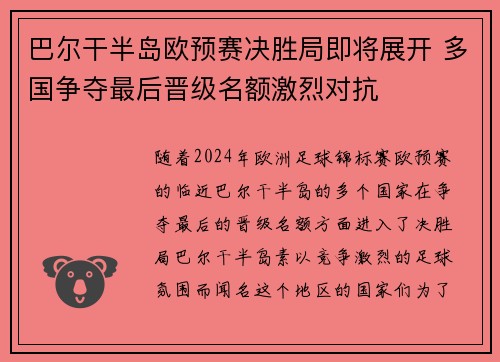 巴尔干半岛欧预赛决胜局即将展开 多国争夺最后晋级名额激烈对抗

随着2024年欧洲足球锦标赛欧预赛的临近巴尔干半岛的多个国家在争夺最后的晋级名额方面进入了决胜局巴尔干半岛素以竞争激烈的足球氛围而闻名这个地区的国家们为了